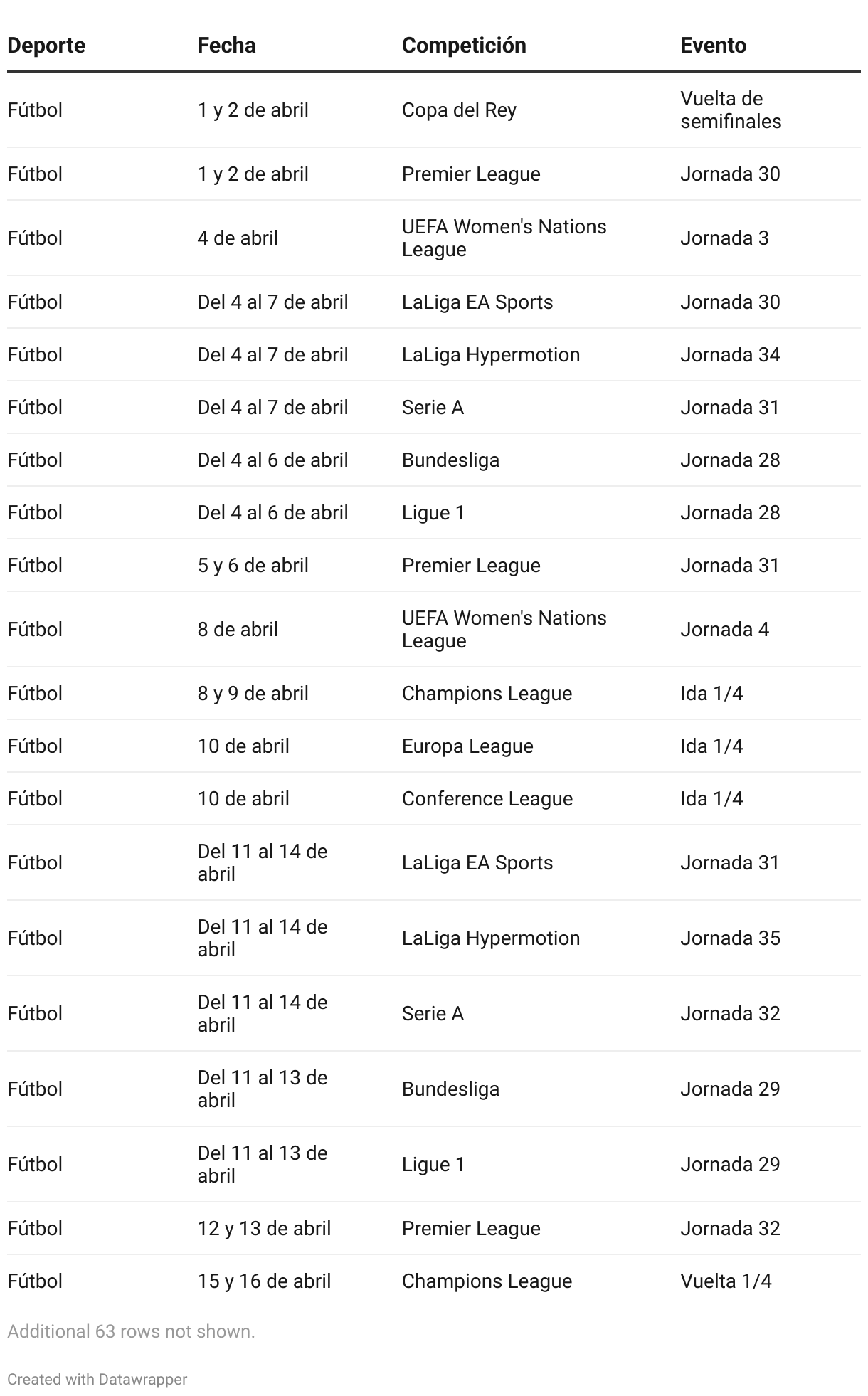 | Deporte | Fecha | Competición | Evento |
|---|---|---|---|
| Fútbol | 1 y 2 de abril | Copa del Rey | Vuelta de semifinales |
| Fútbol | 1 y 2 de abril | Premier League | Jornada 30 |
| Fútbol | 4 de abril | UEFA Women's Nations League | Jornada 3 |
| Fútbol | Del 4 al 7 de abril | LaLiga EA Sports | Jornada 30 |
| Fútbol | Del 4 al 7 de abril | LaLiga Hypermotion | Jornada 34 |
| Fútbol | Del 4 al 7 de abril | Serie A | Jornada 31 |
| Fútbol | Del 4 al 6 de abril | Bundesliga | Jornada 28 |
| Fútbol | Del 4 al 6 de abril | Ligue 1 | Jornada 28 |
| Fútbol | 5 y 6 de abril | Premier League | Jornada 31 |
| Fútbol | 8 de abril | UEFA Women's Nations League | Jornada 4 |
| Fútbol | 8 y 9 de abril | Champions League | Ida 1/4 |
| Fútbol | 10 de abril | Europa League | Ida 1/4 |
| Fútbol | 10 de abril | Conference League | Ida 1/4 |
| Fútbol | Del 11 al 14 de abril | LaLiga EA Sports | Jornada 31 |
| Fútbol | Del 11 al 14 de abril | LaLiga Hypermotion | Jornada 35 |
| Fútbol | Del 11 al 14 de abril | Serie A | Jornada 32 |
| Fútbol | Del 11 al 13 de abril | Bundesliga | Jornada 29 |
| Fútbol | Del 11 al 13 de abril | Ligue 1 | Jornada 29 |
| Fútbol | 12 y 13 de abril | Premier League | Jornada 32 |
| Fútbol | 15 y 16 de abril | Champions League | Vuelta 1/4 |

Additional 63 rows not shown.

Created with Datawrapper